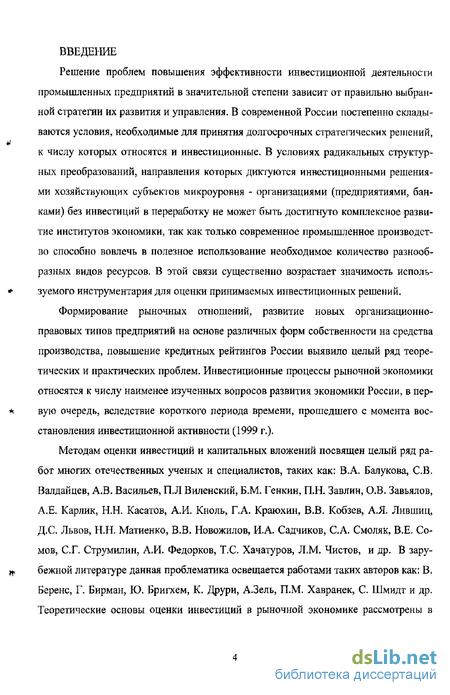 ВВЕДЕНИЕ

Решение проблем повышения эффективности инвестиционной деятельности промышленных предприятий в значительной степени зависит от правильно выбранной стратегии их развития и управления. В современной России постепенно складываются условия, необходимые для принятия долгосрочных стратегических решений, к числу которых относятся и инвестиционные. В условиях радикальных структурных преобразований, направления которых диктуются инвестиционными решениями хозяйствующих субъектов микроуровня - организациями (предприятиями, банками) без инвестиций в переработку не может быть достигнуто комплексное развитие институтов экономики, так как только современное промышленное производство способно вовлечь в полезное использование необходимое количество разнообразных видов ресурсов. В этой связи существенно возрастает значимость используемого инструментария для оценки принимаемых инвестиционных решений.

Формирование рыночных отношений, развитие новых организационно-правовых типов предприятий на основе различных форм собственности на средства производства, повышение кредитных рейтингов России выявило целый ряд теоретических и практических проблем. Инвестиционные процессы рыночной экономики относятся к числу наименее изученных вопросов развития экономики России, в первую очередь, вследствие короткого периода времени, прошедшего с момента восстановления инвестиционной активности (1999 г.).

Методам оценки инвестиций и капитальных вложений посвящен целый ряд работ многих отечественных ученых и специалистов, таких как: В.А. Балукова, С.В. Валдайцев, А.В. Васильев, П.Л Виленский, Б.М. Генкин, П.Н. Завлин, О.В. Завьялов, А.Е. Карлик, Н.Н. Касатов, А.И. Кноль, Г.А. Краюхин, В.В. Кобзев, А.Я. Лившиц, Д.С. Львов, Н.Н. Матиенко, В.В. Новожилов, И.А. Садчиков, С.А. Смоляк, В.Е. Сомов, С.Г. Струмилин, А.И. Федорков, Т.С. Хачатуров, Л.М. Чистов, и др. В зарубежной литературе данная проблематика освещается работами таких авторов как: В. Беренс, Г. Бирман, Ю. Бригхем, К. Друри, А.Зель, П.М. Хавранек, С. Шмидт и др. Теоретические основы оценки инвестиций в рыночной экономике рассмотрены в

4

dsLib.net
библиотека диссертаций